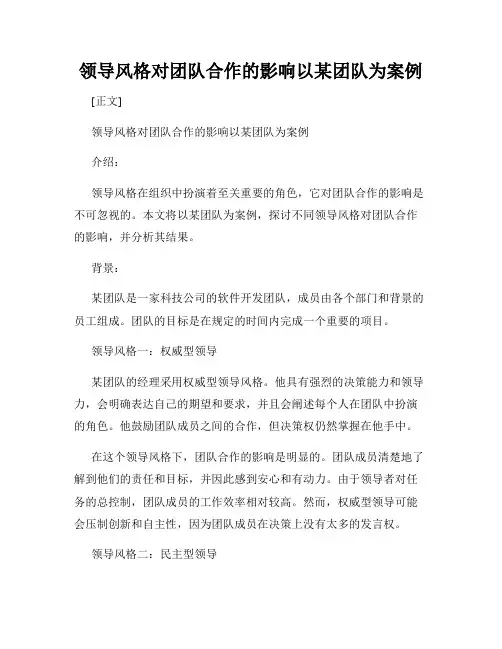 领导风格对团队合作的影响以某团队为案例

[正文]

领导风格对团队合作的影响以某团队为案例

介绍：

领导风格在组织中扮演着至关重要的角色，它对团队合作的影响是不可忽视的。本文将以某团队为案例，探讨不同领导风格对团队合作的影响，并分析其结果。

背景：

某团队是一家科技公司的软件开发团队，成员由各个部门和背景的员工组成。团队的目标是在规定的时间内完成一个重要的项目。

领导风格一：权威型领导

某团队的经理采用权威型领导风格。他具有强烈的决策能力和领导力，会明确表达自己的期望和要求，并且会阐述每个人在团队中扮演的角色。他鼓励团队成员之间的合作，但决策权仍然掌握在他手中。

在这个领导风格下，团队合作的影响是明显的。团队成员清楚地了解到他们的责任和目标，并因此感到安心和有动力。由于领导者对任务的总控制，团队成员的工作效率相对较高。然而，权威型领导可能会压制创新和自主性，因为团队成员在决策上没有太多的发言权。

领导风格二：民主型领导